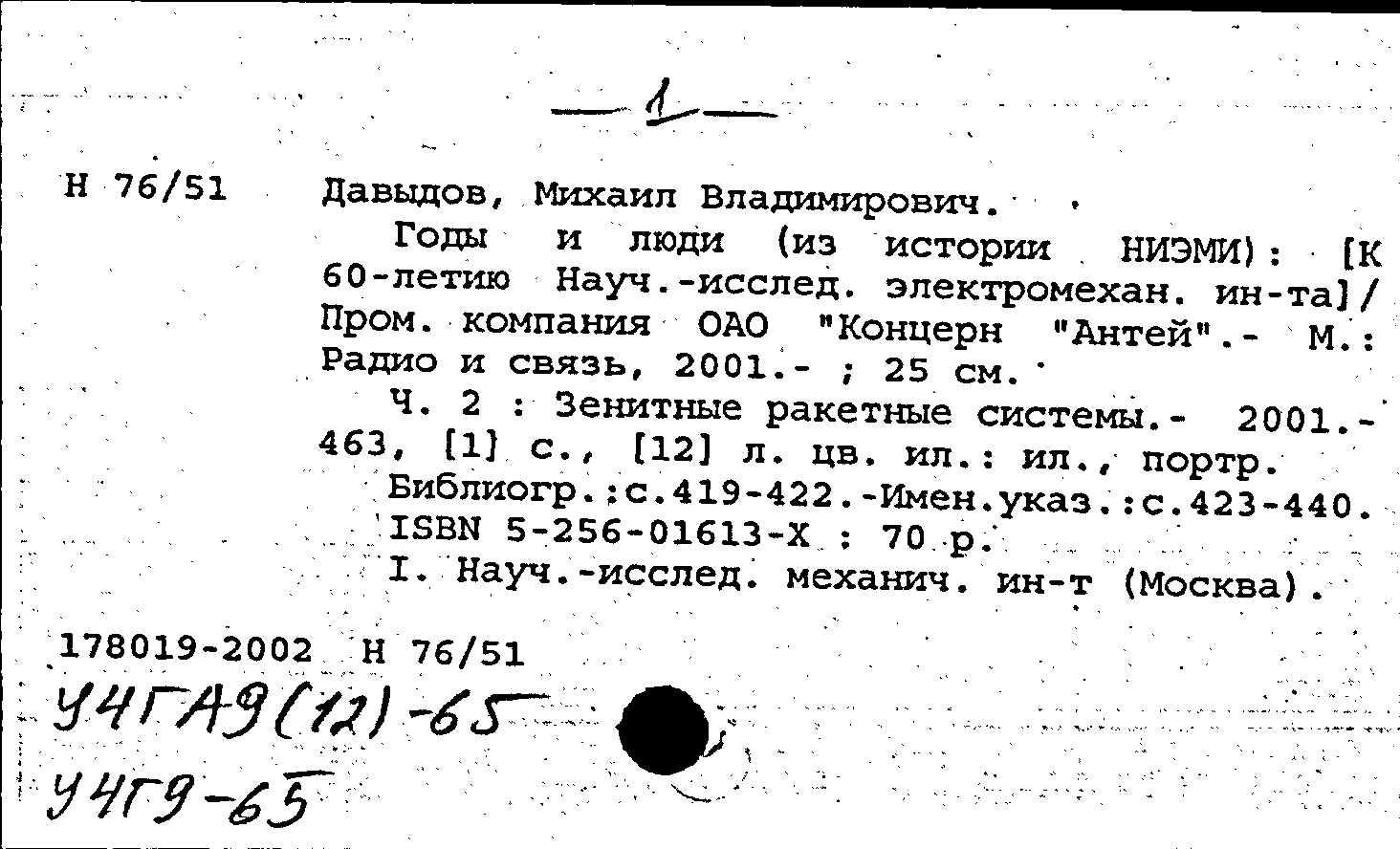 — 1 —

Н 76/51

Давыдов, Михаил Владимирович.

Годы и люди (из истории НИЭМИ): [К 60-летию Науч.-исслед. электромехан. ин-та]/ Пром. компания ОАО "Концерн "Антей".- М.: Радио и связь, 2001.- ; 25 см.

Ч. 2 : Зенитные ракетные системы.- 2001.- 463, [1] с., [12] л. цв. ил.: ил., портр.

Библиогр.:с.419-422.-Имен.указ.:с.423-440.

ISBN 5-256-01613-X : 70 р.

I. Науч.-исслед. механич. ин-т (Москва).

178019-2002 Н 76/51

У4ГА9(12)-65

У4Г9-65